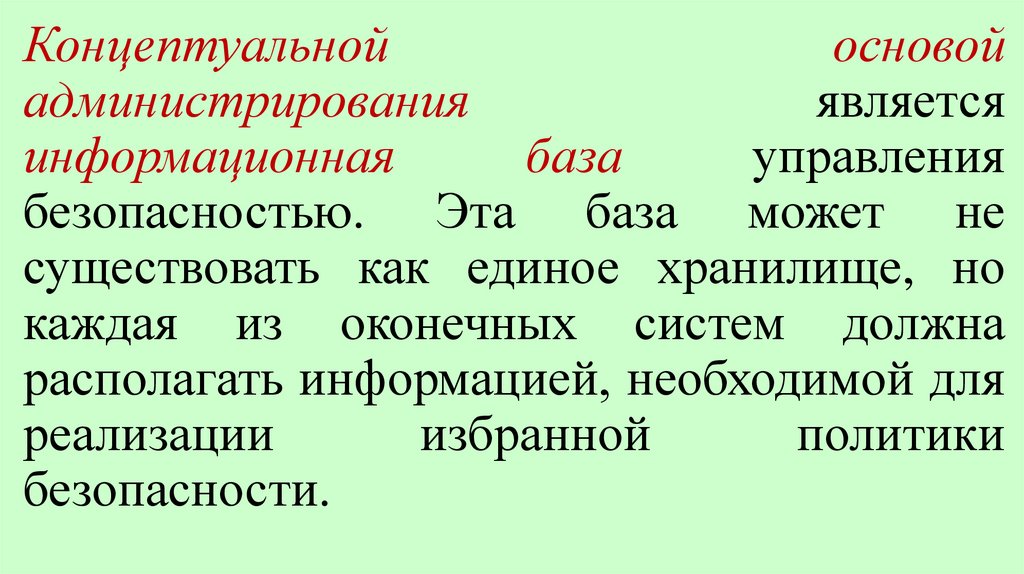 Концептуальной основой администрирования является информационная база управления безопасностью. Эта база может не существовать как единое хранилище, но каждая из оконечных систем должна располагать информацией, необходимой для реализации избранной политики безопасности.